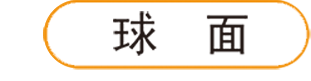 球　面